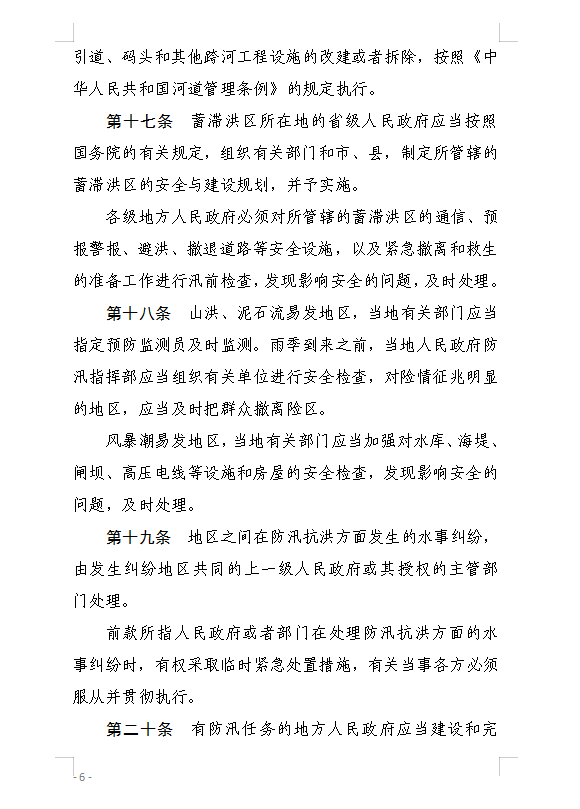 引道、码头和其他跨河工程设施的改建或者拆除，按照《中华人民共和国河道管理条例》的规定执行。

第十七条　蓄滞洪区所在地的省级人民政府应当按照国务院的有关规定，组织有关部门和市、县，制定所管辖的蓄滞洪区的安全与建设规划，并予实施。

各级地方人民政府必须对所管辖的蓄滞洪区的通信、预报警报、避洪、撤退道路等安全设施，以及紧急撤离和救生的准备工作进行汛前检查，发现影响安全的问题，及时处理。

第十八条　山洪、泥石流易发地区，当地有关部门应当指定预防监测员及时监测。雨季到来之前，当地人民政府防汛指挥部应当组织有关单位进行安全检查，对险情征兆明显的地区，应当及时把群众撤离险区。

风暴潮易发地区，当地有关部门应当加强对水库、海堤、闸坝、高压电线等设施和房屋的安全检查，发现影响安全的问题，及时处理。

第十九条　地区之间在防汛抗洪方面发生的水事纠纷，由发生纠纷地区共同的上一级人民政府或其授权的主管部门处理。

前款所指人民政府或者部门在处理防汛抗洪方面的水事纠纷时，有权采取临时紧急处置措施，有关当事各方必须服从并贯彻执行。

第二十条　有防汛任务的地方人民政府应当建设和完

- 6 -